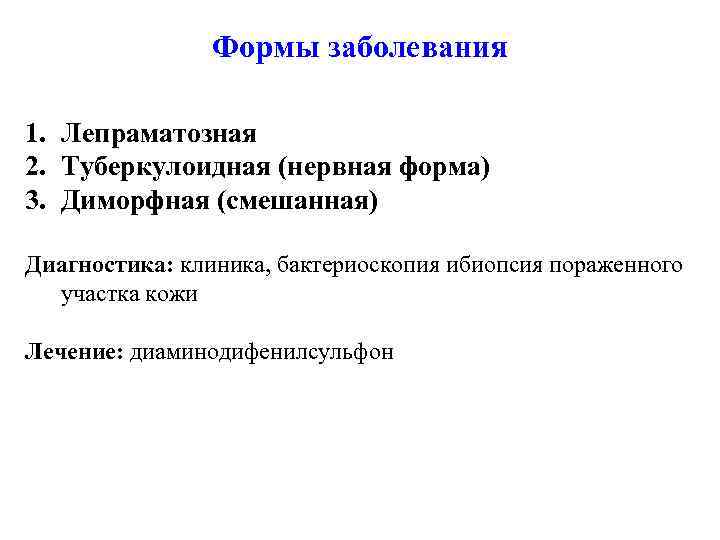 Формы заболевания

1. Лепраматозная
2. Туберкулоидная (нервная форма)
3. Диморфная (смешанная)

Диагностика: клиника, бактериоскопия ибиопсия пораженного участка кожи

Лечение: диаминодифенилсульфон